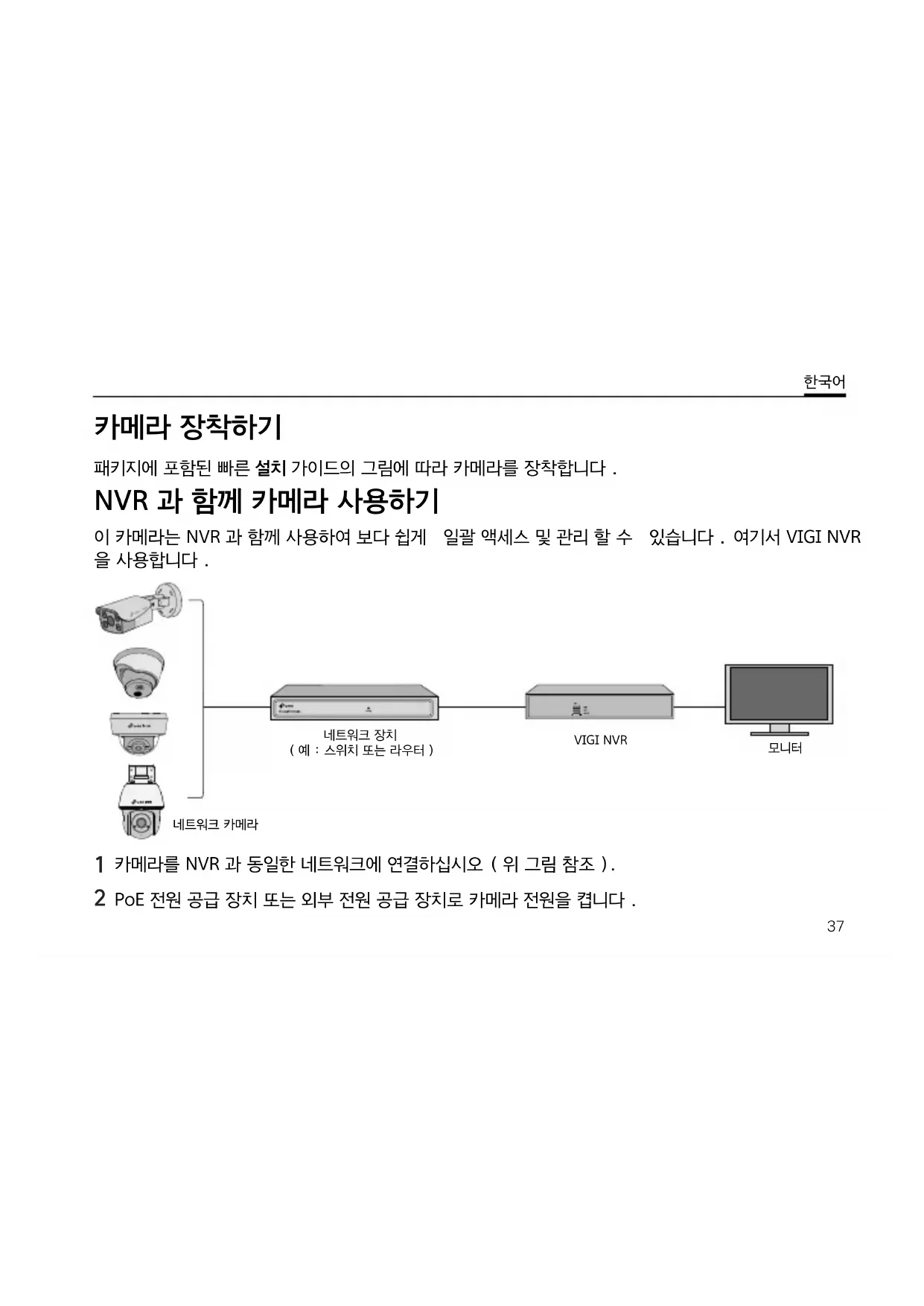 한국어

카메라 장착하기

패키지에 포함된 빠른 설치 가이드의 그림에 따라 카메라를 장착합니다 .

NVR 과 함께 카메라 사용하기

이 카메라는 NVR 과 함께 사용하여 보다 쉽게 일괄 액세스 및 관리 할 수 있습니다 . 여기서 VIGI NVR 을 사용합니다 .

네트워크 장치
( 예 : 스위치 또는 라우터 )

VIGI NVR

모니터

네트워크 카메라

1 카메라를 NVR 과 동일한 네트워크에 연결하십시오 ( 위 그림 참조 ).

2 PoE 전원 공급 장치 또는 외부 전원 공급 장치로 카메라 전원을 켭니다 .

37